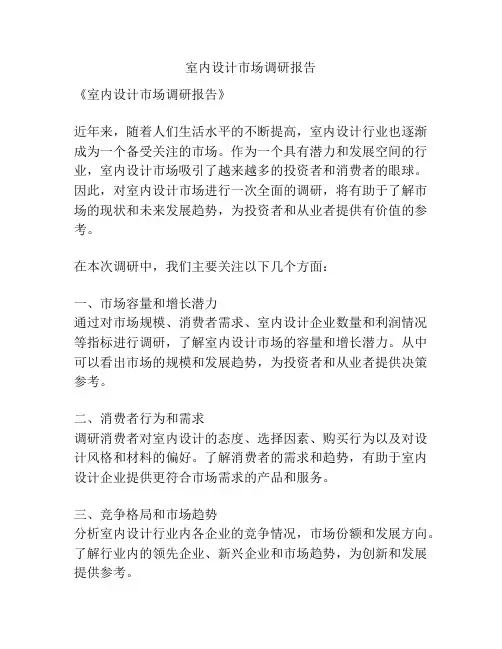 室内设计市场调研报告

《室内设计市场调研报告》

近年来，随着人们生活水平的不断提高，室内设计行业也逐渐成为一个备受关注的市场。作为一个具有潜力和发展空间的行业，室内设计市场吸引了越来越多的投资者和消费者的眼球。因此，对室内设计市场进行一次全面的调研，将有助于了解市场的现状和未来发展趋势，为投资者和从业者提供有价值的参考。

在本次调研中，我们主要关注以下几个方面：

一、市场容量和增长潜力
通过对市场规模、消费者需求、室内设计企业数量和利润情况等指标进行调研，了解室内设计市场的容量和增长潜力。从中可以看出市场的规模和发展趋势，为投资者和从业者提供决策参考。

二、消费者行为和需求
调研消费者对室内设计的态度、选择因素、购买行为以及对设计风格和材料的偏好。了解消费者的需求和趋势，有助于室内设计企业提供更符合市场需求的产品和服务。

三、竞争格局和市场趋势
分析室内设计行业内各企业的竞争情况，市场份额和发展方向。了解行业内的领先企业、新兴企业和市场趋势，为创新和发展提供参考。